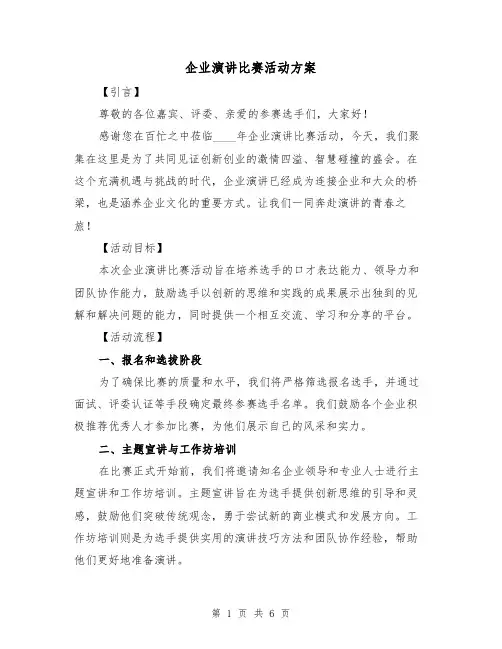 企业演讲比赛活动方案

【引言】

尊敬的各位嘉宾、评委、亲爱的参赛选手们，大家好！

感谢您在百忙之中莅临____年企业演讲比赛活动，今天，我们聚集在这里是为了共同见证创新创业的激情四溢、智慧碰撞的盛会。在这个充满机遇与挑战的时代，企业演讲已经成为连接企业和大众的桥梁，也是涵养企业文化的重要方式。让我们一同奔赴演讲的青春之旅！

【活动目标】

本次企业演讲比赛活动旨在培养选手的口才表达能力、领导力和团队协作能力，鼓励选手以创新的思维和实践的成果展示出独到的见解和解决问题的能力，同时提供一个相互交流、学习和分享的平台。

【活动流程】

一、报名和选拔阶段

为了确保比赛的质量和水平，我们将严格筛选报名选手，并通过面试、评委认证等手段确定最终参赛选手名单。我们鼓励各个企业积极推荐优秀人才参加比赛，为他们展示自己的风采和实力。

二、主题宣讲与工作坊培训

在比赛正式开始前，我们将邀请知名企业领导和专业人士进行主题宣讲和工作坊培训。主题宣讲旨在为选手提供创新思维的引导和灵感，鼓励他们突破传统观念，勇于尝试新的商业模式和发展方向。工作坊培训则是为选手提供实用的演讲技巧方法和团队协作经验，帮助他们更好地准备演讲。

第 1 页 共 6 页